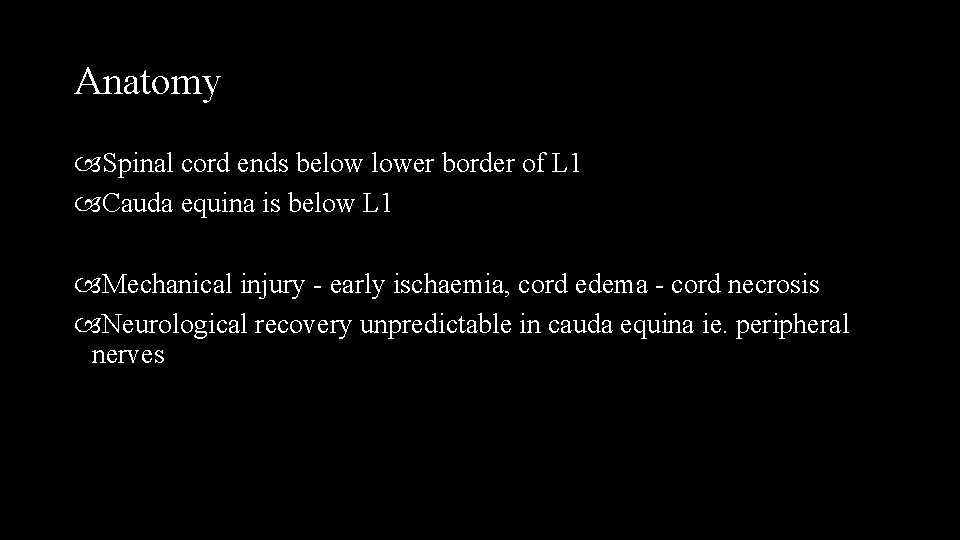 Anatomy

Spinal cord ends below lower border of L1
Cauda equina is below L1

Mechanical injury - early ischaemia, cord edema - cord necrosis
Neurological recovery unpredictable in cauda equina ie. peripheral nerves